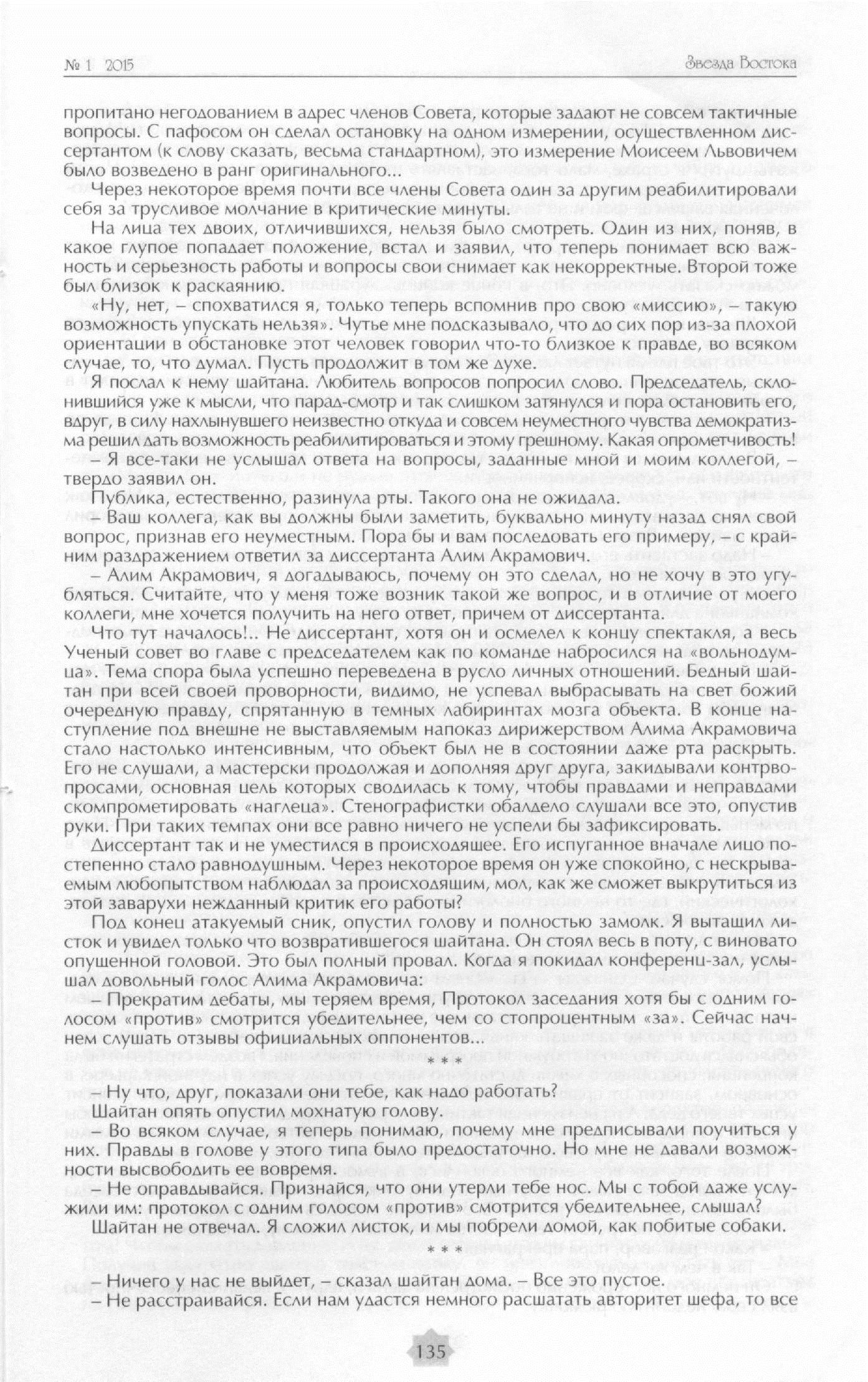 № 1 2015

Звезда Востока

пропитано негодованием в адрес членов Совета, которые задают не совсем тактичные вопросы. С пафосом он сделал остановку на одном измерении, осуществленном диссертантом (к слову сказать, весьма стандартном), это измерение Моисеем Львовичем было возведено в ранг оригинального...

Через некоторое время почти все члены Совета один за другим реабилитировали себя за трусливое молчание в критические минуты.

На лица тех двоих, отличившихся, нельзя было смотреть. Один из них, поняв, в какое глупое попадает положение, встал и заявил, что теперь понимает всю важность и серьезность работы и вопросы свои снимает как некорректные. Второй тоже был близок к раскаянию.

«Ну, нет, – спохватился я, только теперь вспомнив про свою «миссию», – такую возможность упускать нельзя». Чутье мне подсказывало, что до сих пор из-за плохой ориентации в обстановке этот человек говорил что-то близкое к правде, во всяком случае, то, что думал. Пусть продолжит в том же духе.

Я послал к нему шайтана. Любитель вопросов попросил слово. Председатель, склонившийся уже к мысли, что парад-смотр и так слишком затянулся и пора остановить его, вдруг, в силу нахлынувшего неизвестно откуда и совсем неуместного чувства демократизма решил дать возможность реабилитироваться и этому грешному. Какая опрометчивость!

– Я все-таки не услышал ответа на вопросы, заданные мной и моим коллегой, – твердо заявил он.

Публика, естественно, разинула рты. Такого она не ожидала.

– Ваш коллега, как вы должны были заметить, буквально минуту назад снял свой вопрос, признав его неуместным. Пора бы и вам последовать его примеру, – с крайним раздражением ответил за диссертанта Алим Акрамович.

– Алим Акрамович, я догадываюсь, почему он это сделал, но не хочу в это углубляться. Считайте, что у меня тоже возник такой же вопрос, и в отличие от моего коллеги, мне хочется получить на него ответ, причем от диссертанта.

Что тут началось!.. Не диссертант, хотя он и осмелел к концу спектакля, а весь Ученый совет во главе с председателем как по команде набросился на «вольнодумца». Тема спора была успешно переведена в русло личных отношений. Бедный шайтан при всей своей проворности, видимо, не успевал выбрасывать на свет божий очередную правду, спрятанную в темных лабиринтах мозга объекта. В конце наступление под внешне не выставляемым напоказ дирижерством Алима Акрамовича стало настолько интенсивным, что объект был не в состоянии даже рта раскрыть. Его не слушали, а мастерски продолжая и дополняя друг друга, закидывали контрвопросами, основная цель которых сводилась к тому, чтобы правдами и неправдами скомпрометировать «наглеца». Стенографистки обалдело слушали все это, опустив руки. При таких темпах они все равно ничего не успели бы зафиксировать.

Диссертант так и не уместился в происходящее. Его испуганное вначале лицо постепенно стало равнодушным. Через некоторое время он уже спокойно, с нескрываемым любопытством наблюдал за происходящим, мол, как же сможет выкрутиться из этой заварухи нежданный критик его работы?

Под конец атакуемый сник, опустил голову и полностью замолк. Я вытащил листок и увидел только что возвратившегося шайтана. Он стоял весь в поту, с виновато опущенной головой. Это был полный провал. Когда я покидал конференц-зал, услышал довольный голос Алима Акрамовича:

– Прекратим дебаты, мы теряем время, Протокол заседания хотя бы с одним голосом «против» смотрится убедительнее, чем со стопроцентным «за». Сейчас начнем слушать отзывы официальных оппонентов...

* * *

– Ну что, друг, показали они тебе, как надо работать?

Шайтан опять опустил мохнатую голову.

– Во всяком случае, я теперь понимаю, почему мне предписывали поучиться у них. Правды в голове у этого типа было предостаточно. Но мне не давали возможности высвободить ее вовремя.

– Не оправдывайся. Признайся, что они утерли тебе нос. Мы с тобой даже услужили им: протокол с одним голосом «против» смотрится убедительнее, слышал?

Шайтан не отвечал. Я сложил листок, и мы побрели домой, как побитые собаки.

* * *

– Ничего у нас не выйдет, – сказал шайтан дома. – Все это пустое.

– Не расстраивайся. Если нам удастся немного расшатать авторитет шефа, то все

135